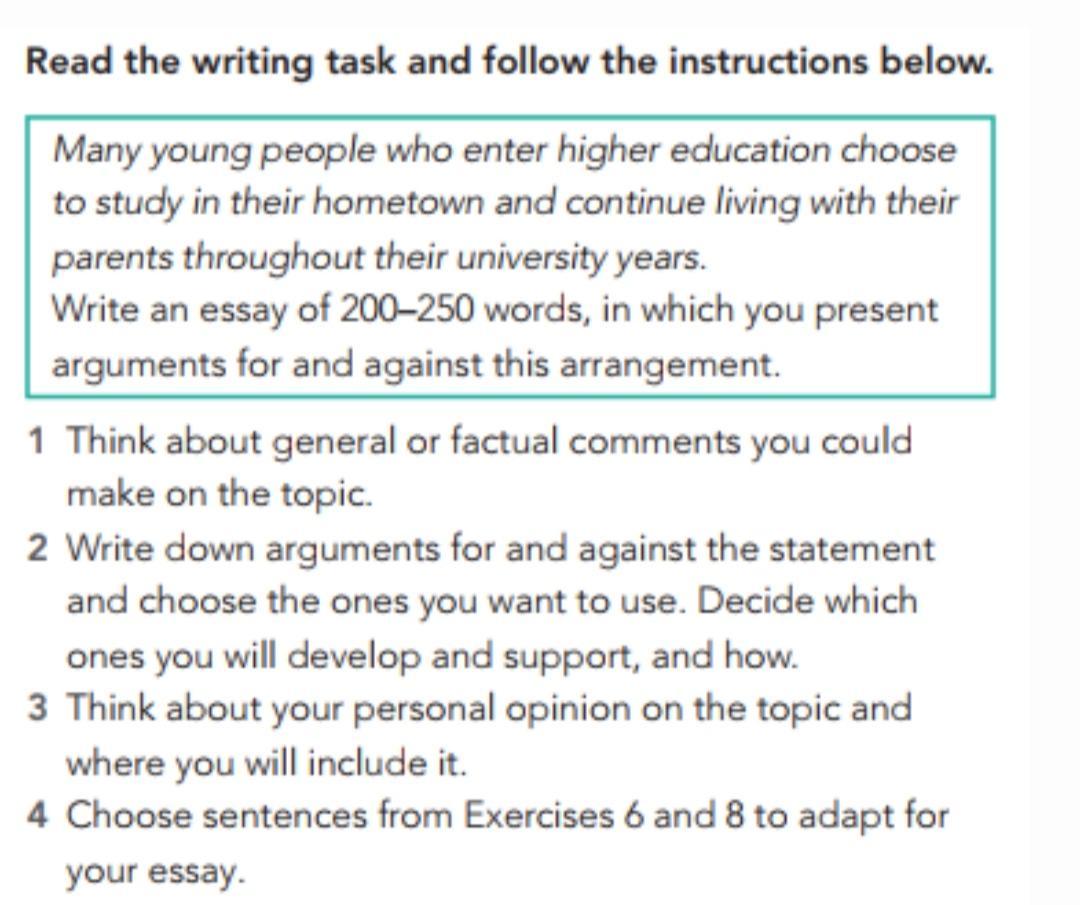 Read the writing task and follow the instructions below.

Many young people who enter higher education choose to study in their hometown and continue living with their parents throughout their university years.

Write an essay of 200–250 words, in which you present arguments for and against this arrangement.

1 Think about general or factual comments you could make on the topic.
2 Write down arguments for and against the statement and choose the ones you want to use. Decide which ones you will develop and support, and how.
3 Think about your personal opinion on the topic and where you will include it.
4 Choose sentences from Exercises 6 and 8 to adapt for your essay.